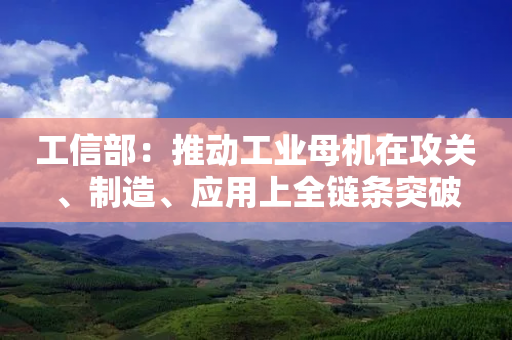 工信部：推动工业母机在攻关、制造、应用上全链条突破